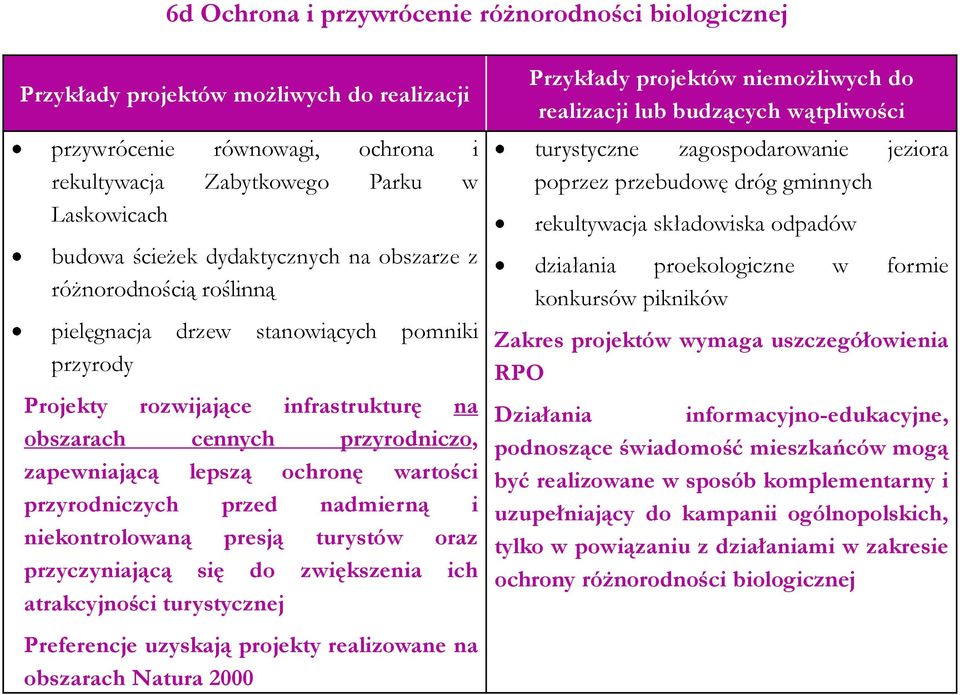 6d Ochrona i przywrócenie różnorodności biologicznej

| Przykłady projektów możliwych do realizacji | Przykłady projektów niemożliwych do realizacji lub budzących wątpliwości |
|---|---|
| • przywrócenie równowagi, ochrona i rekultywacja Zabytkowego Parku w Laskowicach<br>• budowa ścieżek dydaktycznych na obszarze z różnorodnością roślinną<br>• pielęgnacja drzew stanowiących pomniki przyrody<br>Projekty rozwijające infrastrukturę na obszarach cennych przyrodniczo, zapewniającą lepszą ochronę wartości przyrodniczych przed nadmierną i niekontrolowaną presją turystów oraz przyczyniającą się do zwiększenia ich atrakcyjności turystycznej<br>Preferencje uzyskają projekty realizowane na obszarach Natura 2000 | • turystyczne zagospodarowanie jeziora poprzez przebudowę dróg gminnych<br>• rekultywacja składowiska odpadów<br>• działania proekologiczne w formie konkursów pikników<br>Zakres projektów wymaga uszczegółowienia RPO<br>Działania informacyjno-edukacyjne, podnoszące świadomość mieszkańców mogą być realizowane w sposób komplementarny i uzupełniający do kampanii ogólnopolskich, tylko w powiązaniu z działaniami w zakresie ochrony różnorodności biologicznej |